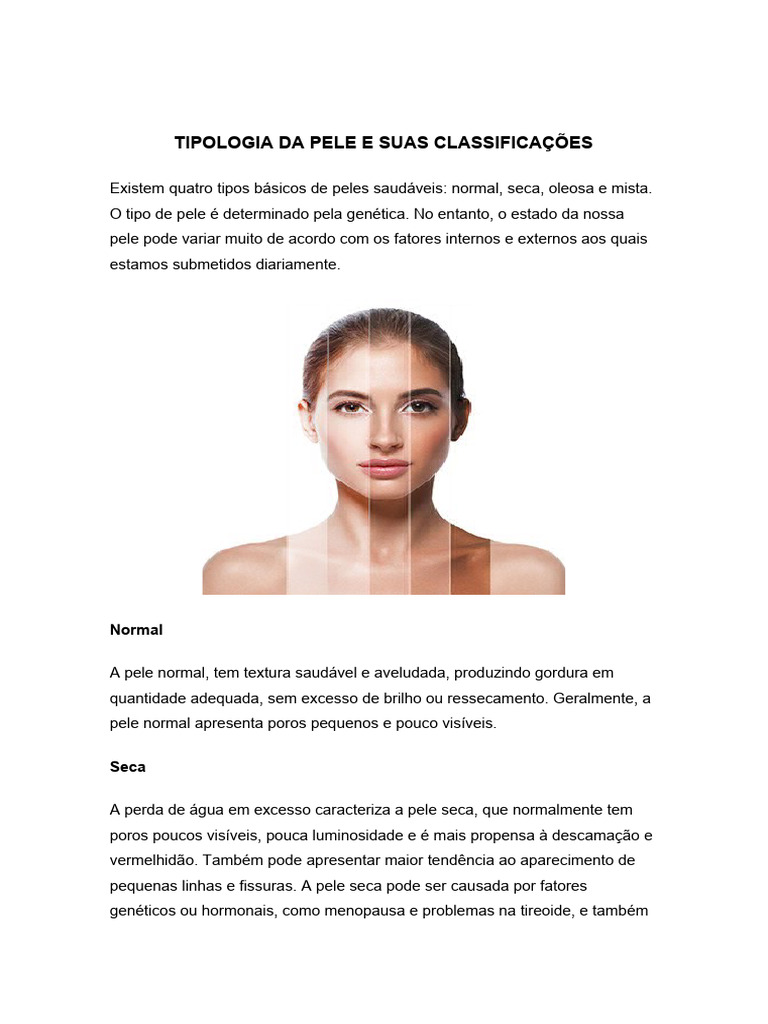 TIPOLOGIA DA PELE E SUAS CLASSIFICAÇÕES

Existem quatro tipos básicos de peles saudáveis: normal, seca, oleosa e mista. O tipo de pele é determinado pela genética. No entanto, o estado da nossa pele pode variar muito de acordo com os fatores internos e externos aos quais estamos submetidos diariamente.

Normal

A pele normal, tem textura saudável e aveludada, produzindo gordura em quantidade adequada, sem excesso de brilho ou ressecamento. Geralmente, a pele normal apresenta poros pequenos e pouco visíveis.

Seca

A perda de água em excesso caracteriza a pele seca, que normalmente tem poros poucos visíveis, pouca luminosidade e é mais propensa à descamação e vermelhidão. Também pode apresentar maior tendência ao aparecimento de pequenas linhas e fissuras. A pele seca pode ser causada por fatores genéticos ou hormonais, como menopausa e problemas na tireoide, e também